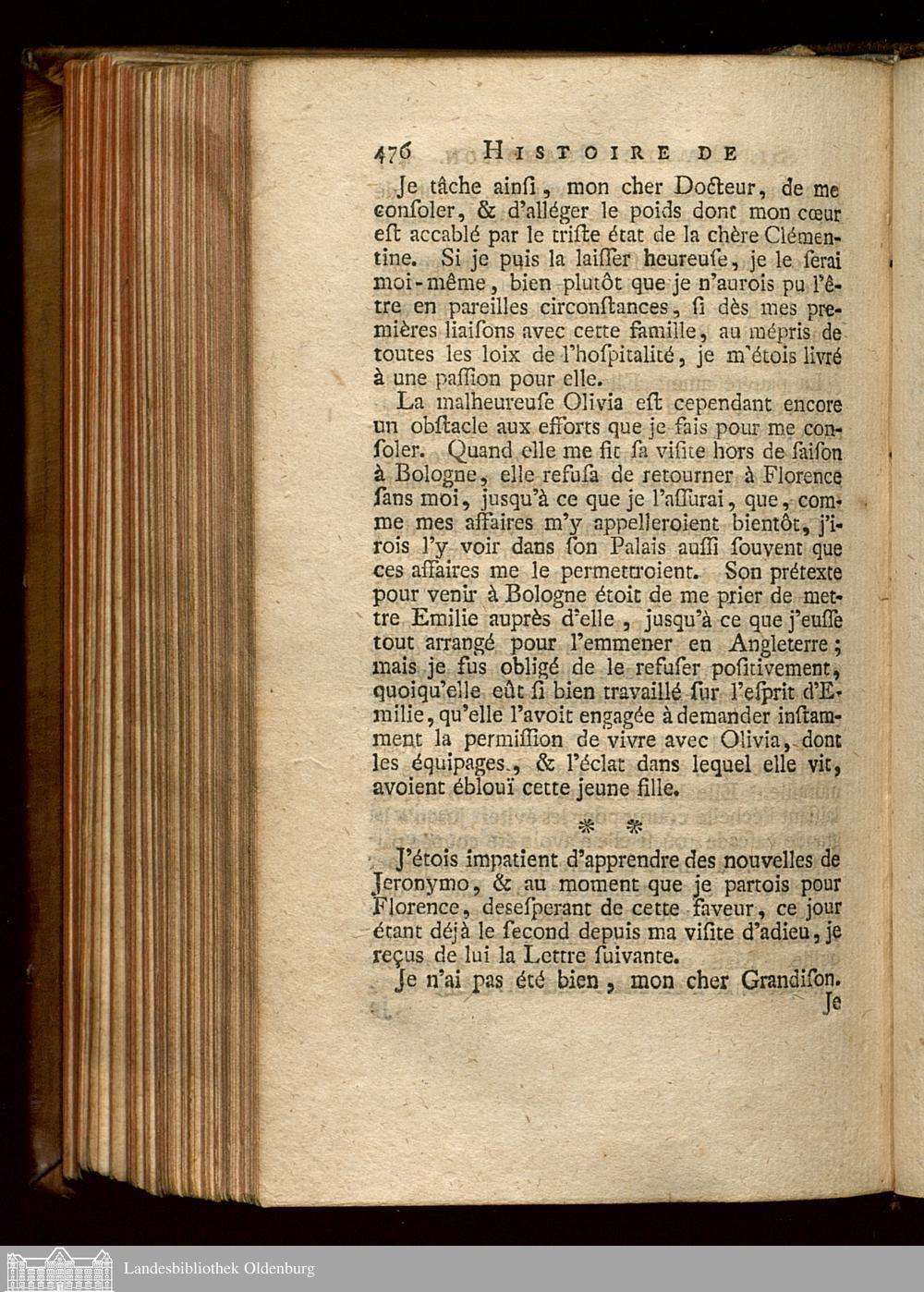 476 HISTOIRE DE

Je tâche ainſi, mon cher Docteur, de me conſoler, & d'alléger le poids dont mon cœur eſt accablé par le triſte état de la chère Clémentine. Si je puis la laiſſer heureuſe, je le ſerai moi-même, bien plutôt que je n'aurois pu l'être en pareilles circonſtances, ſi dès mes premières liaiſons avec cette famille, au mépris de toutes les loix de l'hoſpitalité, je m'étois livré à une paſſion pour elle.

La malheureuſe Olivia eſt cependant encore un obſtacle aux efforts que je fais pour me conſoler. Quand elle me fit ſa viſite hors de ſaiſon à Bologne, elle refuſa de retourner à Florence ſans moi, jusqu'à ce que je l'aſſurai, que, comme mes affaires m'y appelleroient bientôt, j'irois l'y voir dans ſon Palais auſſi ſouvent que ces affaires me le permettroient. Son prétexte pour venir à Bologne étoit de me prier de mettre Emilie auprès d'elle, jusqu'à ce que j'euſſe tout arrangé pour l'emmener en Angleterre; mais je fus obligé de le refuſer poſitivement, quoiqu'elle eût ſi bien travaillé ſur l'eſprit d'Emilie, qu'elle l'avoit engagée à demander inſtamment la permiſſion de vivre avec Olivia, dont les équipages, & l'éclat dans lequel elle vit, avoient ébloui cette jeune fille.

* *

J'étois impatient d'apprendre des nouvelles de Jeronymo, & au moment que je partois pour Florence, deseſperant de cette faveur, ce jour étant déjà le ſecond depuis ma viſite d'adieu, je reçus de lui la Lettre ſuivante.

Je n'ai pas été bien, mon cher Grandiſon. Je

Landesbibliothek Oldenburg